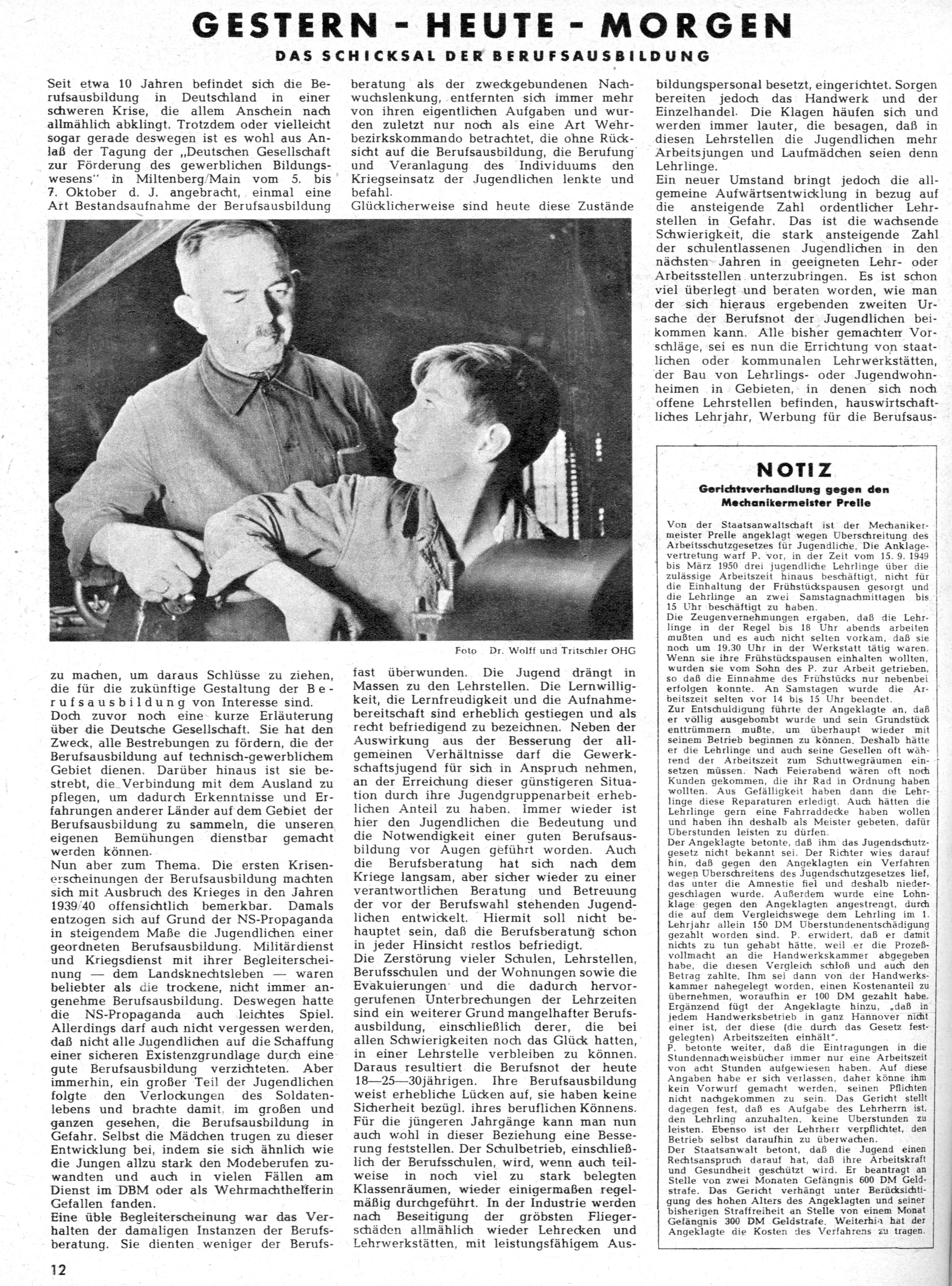 GESTERN - HEUTE - MORGEN

DAS SCHICKSAL DER BERUFSAUSBILDUNG

Seit etwa 10 Jahren befindet sich die Berufsausbildung in Deutschland in einer schweren Krise, die allem Anschein nach allmählich abklingt. Trotzdem oder vielleicht sogar gerade deswegen ist es wohl aus Anlaß der Tagung der „Deutschen Gesellschaft zur Förderung des gewerblichen Bildungswesens" in Miltenberg/Main vom 5. bis 7. Oktober d. J. angebracht, einmal eine Art Bestandsaufnahme der Berufsausbildung zu machen, um daraus Schlüsse zu ziehen, die für die zukünftige Gestaltung der Berufsausbildung von Interesse sind.
Doch zuvor noch eine kurze Erläuterung über die Deutsche Gesellschaft. Sie hat den Zweck, alle Bestrebungen zu fördern, die der Berufsausbildung auf technisch-gewerblichem Gebiet dienen. Darüber hinaus ist sie bestrebt, die Verbindung mit dem Ausland zu pflegen, um dadurch Erkenntnisse und Erfahrungen anderer Länder auf dem Gebiet der Berufsausbildung zu sammeln, die unseren eigenen Bemühungen dienstbar gemacht werden können.
Nun aber zum Thema. Die ersten Krisenerscheinungen der Berufsausbildung machten sich mit Ausbruch des Krieges in den Jahren 1939/40 offensichtlich bemerkbar. Damals entzogen sich auf Grund der NS-Propaganda in steigendem Maße die Jugendlichen einer geordneten Berufsausbildung. Militärdienst und Kriegsdienst mit ihrer Begleiterscheinung — dem Landsknechtsleben — waren beliebter als die trockene, nicht immer angenehme Berufsausbildung. Deswegen hatte die NS-Propaganda auch leichtes Spiel. Allerdings darf auch nicht vergessen werden, daß nicht alle Jugendlichen auf die Schaffung einer sicheren Existenzgrundlage durch eine gute Berufsausbildung verzichteten. Aber immerhin, ein großer Teil der Jugendlichen folgte den Verlockungen des Soldatenlebens und brachte damit, im großen und ganzen gesehen, die Berufsausbildung in Gefahr. Selbst die Mädchen trugen zu dieser Entwicklung bei, indem sie sich ähnlich wie die Jungen allzu stark den Modeberufen zuwandten und auch in vielen Fällen am Dienst im DBM oder als Wehrmachthelferin Gefallen fanden.
Eine üble Begleiterscheinung war das Verhalten der damaligen Instanzen der Berufsberatung. Sie dienten weniger der Berufsberatung als der zweckgebundenen Nachwuchslenkung, entfernten sich immer mehr von ihren eigentlichen Aufgaben und wurden zuletzt nur noch als eine Art Wehrbezirkskommando betrachtet, die ohne Rücksicht auf die Berufsausbildung, die Berufung und Veranlagung des Individuums den Kriegseinsatz der Jugendlichen lenkte und befahl.
Glücklicherweise sind heute diese Zustände fast überwunden. Die Jugend drängt in Massen zu den Lehrstellen. Die Lernwilligkeit, die Lernfreudigkeit und die Aufnahmebereitschaft sind erheblich gestiegen und als recht befriedigend zu bezeichnen. Neben der Auswirkung aus der Besserung der allgemeinen Verhältnisse darf die Gewerkschaftsjugend für sich in Anspruch nehmen, an der Erreichung dieser günstigeren Situation durch ihre Jugendgruppenarbeit erheblichen Anteil zu haben. Immer wieder ist hier den Jugendlichen die Bedeutung und die Notwendigkeit einer guten Berufsausbildung vor Augen geführt worden. Auch die Berufsberatung hat sich nach dem Kriege langsam, aber sicher wieder zu einer verantwortlichen Beratung und Betreuung der vor der Berufswahl stehenden Jugendlichen entwickelt. Hiermit soll nicht behauptet sein, daß die Berufsberatung schon in jeder Hinsicht restlos befriedigt.
Die Zerstörung vieler Schulen, Lehrstellen, Berufsschulen und der Wohnungen sowie die Evakuierungen und die dadurch hervorgerufenen Unterbrechungen der Lehrzeiten sind ein weiterer Grund mangelhafter Berufsausbildung, einschließlich derer, die bei allen Schwierigkeiten noch das Glück hatten, in einer Lehrstelle verbleiben zu können. Daraus resultiert die Berufsnot der heute 18—25—30jährigen. Ihre Berufsausbildung weist erhebliche Lücken auf, sie haben keine Sicherheit bezügl. ihres beruflichen Könnens. Für die jüngeren Jahrgänge kann man nun auch wohl in dieser Beziehung eine Besserung feststellen. Der Schulbetrieb, einschließlich der Berufsschulen, wird, wenn auch teilweise in noch viel zu stark belegten Klassenräumen, wieder einigermaßen regelmäßig durchgeführt. In der Industrie werden nach Beseitigung der gröbsten Fliegerschäden allmählich wieder Lehrecken und Lehrwerkstätten, mit leistungsfähigem Ausbildungspersonal besetzt, eingerichtet. Sorgen bereiten jedoch das Handwerk und der Einzelhandel. Die Klagen häufen sich und werden immer lauter, die besagen, daß in diesen Lehrstellen die Jugendlichen mehr Arbeitsjungen und Laufmädchen seien denn Lehrlinge.
Ein neuer Umstand bringt jedoch die allgemeine Aufwärtsentwicklung in bezug auf die ansteigende Zahl ordentlicher Lehrstellen in Gefahr. Das ist die wachsende Schwierigkeit, die stark ansteigende Zahl der schulentlassenen Jugendlichen in den nächsten Jahren in geeigneten Lehr- oder Arbeitsstellen unterzubringen. Es ist schon viel überlegt und beraten worden, wie man der sich hieraus ergebenden zweiten Ursache der Berufsnot der Jugendlichen beikommen kann. Alle bisher gemachten Vorschläge, sei es nun die Errichtung von staatlichen oder kommunalen Lehrwerkstätten, der Bau von Lehrlings- oder Jugendwohnheimen in Gebieten, in denen sich noch offene Lehrstellen befinden, hauswirtschaftliches Lehrjahr, Werbung für die Berufsaus-

Foto Dr. Wolff und Tritschler OHG

NOTIZ
Gerichtsverhandlung gegen den Mechanikermeister Prelle

Von der Staatsanwaltschaft ist der Mechanikermeister Prelle angeklagt wegen Überschreitung des Arbeitsschutzgesetzes für Jugendliche. Die Anklagevertretung warf P. vor, in der Zeit vom 15. 9. 1949 bis März 1950 drei jugendliche Lehrlinge über die zulässige Arbeitszeit hinaus beschäftigt, nicht für die Einhaltung der Frühstückspausen gesorgt und die Lehrlinge an zwei Samstagnachmittagen bis 15 Uhr beschäftigt zu haben.
Die Zeugenvernehmungen ergaben, daß die Lehrlinge in der Regel bis 18 Uhr abends arbeiten mußten und es auch nicht selten vorkam, daß sie noch um 19.30 Uhr in der Werkstatt tätig waren. Wenn sie ihre Frühstückspausen einhalten wollten, wurden sie vom Sohn des P. zur Arbeit getrieben, so daß die Einnahme des Frühstücks nur nebenbei erfolgen konnte. An Samstagen wurde die Arbeitszeit selten vor 14 bis 15 Uhr beendet.
Zur Entschuldigung führte der Angeklagte an, daß er völlig ausgebombt wurde und sein Grundstück enttrümmern mußte, um überhaupt wieder mit seinem Betrieb beginnen zu können. Deshalb hätte er die Lehrlinge und auch seine Gesellen oft während der Arbeitszeit zum Schuttwegräumen einsetzen müssen. Nach Feierabend wären oft noch Kunden gekommen, die ihr Rad in Ordnung haben wollten. Aus Gefälligkeit haben dann die Lehrlinge diese Reparaturen erledigt. Auch hätten die Lehrlinge gern eine Fahrraddecke haben wollen und haben ihn deshalb als Meister gebeten, dafür Überstunden leisten zu dürfen.
Der Angeklagte betonte, daß ihm das Jugendschutzgesetz nicht bekannt sei. Der Richter wies darauf hin, daß gegen den Angeklagten ein Verfahren wegen Überschreitens des Jugendschutzgesetzes lief, das unter die Amnestie fiel und deshalb niedergeschlagen wurde. Außerdem wurde eine Lohnklage gegen den Angeklagten angestrengt, durch die auf dem Vergleichswege dem Lehrling im 1. Lehrjahr allein 150 DM Überstundenentschädigung gezahlt worden sind. P. erwidert, daß er damit nichts zu tun gehabt hätte, weil er die Prozeßvollmacht an die Handwerkskammer abgegeben habe, die diesen Vergleich schloß und auch den Betrag zahlte. Ihm sei dann von der Handwerkskammer nahegelegt worden, einen Kostenanteil zu übernehmen, woraufhin er 100 DM gezahlt habe. Ergänzend fügt der Angeklagte hinzu, „daß in jedem Handwerksbetrieb in ganz Hannover nicht einer ist, der diese (die durch das Gesetz festgelegten) Arbeitszeiten einhält".
P. betonte weiter, daß die Eintragungen in die Stundennachweisbücher immer nur eine Arbeitszeit von acht Stunden aufgewiesen haben. Auf diese Angaben habe er sich verlassen, daher könne ihm kein Vorwurf gemacht werden, seinen Pflichten nicht nachgekommen zu sein. Das Gericht stellt dagegen fest, daß es Aufgabe des Lehrherrn ist, den Lehrling anzuhalten, keine Überstunden zu leisten. Ebenso ist der Lehrherr verpflichtet, den Betrieb selbst daraufhin zu überwachen.
Der Staatsanwalt betont, daß die Jugend einen Rechtsanspruch darauf hat, daß ihre Arbeitskraft und Gesundheit geschützt wird. Er beantragt an Stelle von zwei Monaten Gefängnis 600 DM Geldstrafe. Das Gericht verhängt unter Berücksichtigung des hohen Alters des Angeklagten und seiner bisherigen Straffreiheit an Stelle von einem Monat Gefängnis 300 DM Geldstrafe. Weiterhin hat der Angeklagte die Kosten des Verfahrens zu tragen.

12